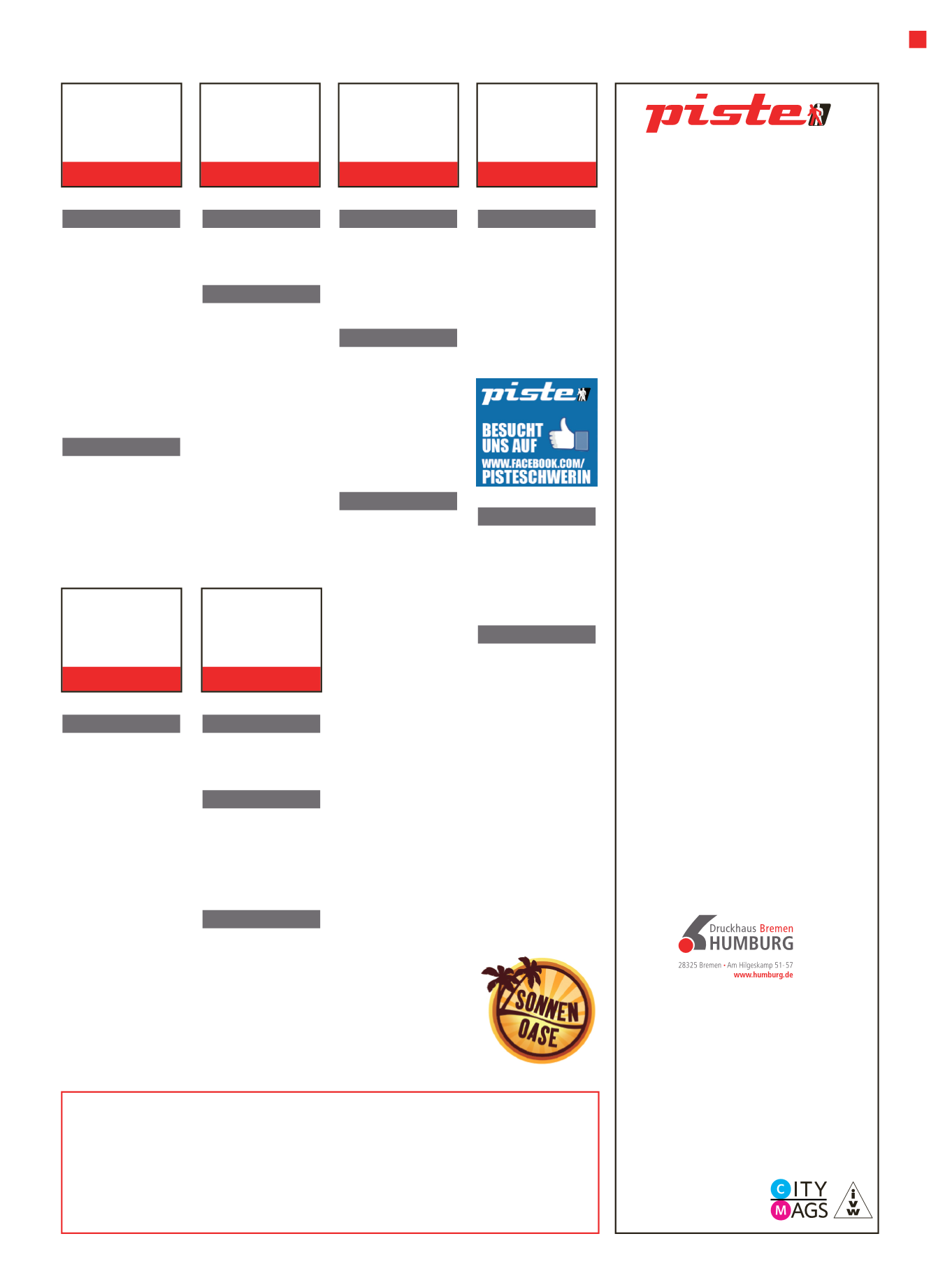 piste

piste

BESUCHT UNS AUF

WWW.FACEBOOK.COM/ PISTESCHWERIN

SONNEN OASE

Druckhaus Bremen HUMBURG

28325 Bremen • Am Hilgeskamp 51-57

www.humburg.de

CITY MAGS

ivw